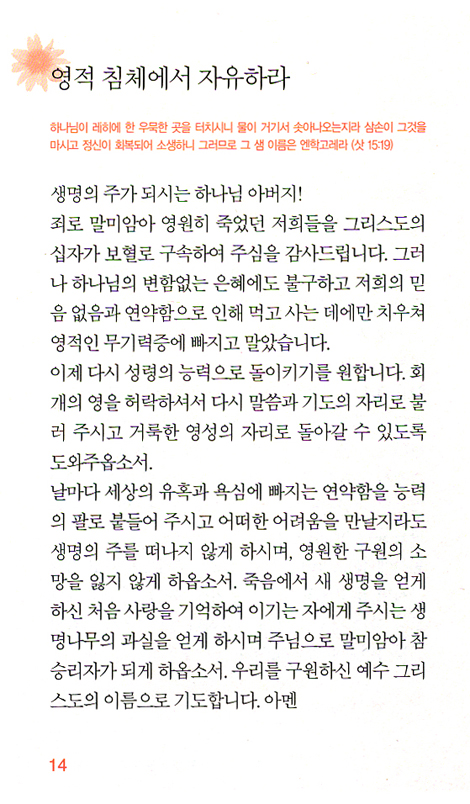 영적 침체에서 자유하라

하나님이 레히에 한 우묵한 곳을 터치시니 물이 거기서 솟아나오는지라 삼손이 그것을 마시고 정신이 회복되어 소생하니 그러므로 그 샘 이름은 엔학고레라 (삿 15:19)

생명의 주가 되시는 하나님 아버지!
죄로 말미암아 영원히 죽었던 저희들을 그리스도의 십자가 보혈로 구속하여 주심을 감사드립니다. 그러나 하나님의 변함없는 은혜에도 불구하고 저희의 믿음 없음과 연약함으로 인해 먹고 사는 데에만 치우쳐 영적인 무기력증에 빠지고 말았습니다.
이제 다시 성령의 능력으로 돌이키기를 원합니다. 회개의 영을 허락하셔서 다시 말씀과 기도의 자리로 불러 주시고 거룩한 영성의 자리로 돌아갈 수 있도록 도와주옵소서.
날마다 세상의 유혹과 욕심에 빠지는 연약함을 능력의 팔로 붙들어 주시고 어떠한 어려움을 만날지라도 생명의 주를 떠나지 않게 하시며, 영원한 구원의 소망을 잃지 않게 하옵소서. 죽음에서 새 생명을 얻게 하신 처음 사랑을 기억하여 이기는 자에게 주시는 생명나무의 과실을 얻게 하시며 주님으로 말미암아 참 승리자가 되게 하옵소서. 우리를 구원하신 예수 그리스도의 이름으로 기도합니다. 아멘

14